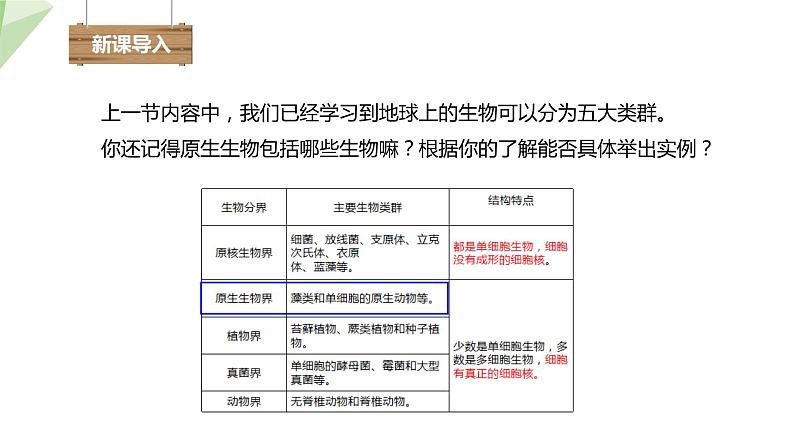 新课导入

上一节内容中，我们已经学习到地球上的生物可以分为五大类群。

你还记得原生生物包括哪些生物嘛？根据你的了解能否具体举出实例？

| 生物分界 | 主要生物类群 | 结构特点 |
|---|---|---|
| 原核生物界 | 细菌、放线菌、支原体、立克次氏体、衣原体、蓝藻等。 | 都是单细胞生物，细胞没有成形的细胞核。 |
| 原生生物界 | 藻类和单细胞的原生动物等。 | 少数是单细胞生物，多数是多细胞生物，细胞有真正的细胞核。 |
| 植物界 | 苔藓植物、蕨类植物和种子植物。 | |
| 真菌界 | 单细胞的酵母菌、霉菌和大型真菌等。 | |
| 动物界 | 无脊椎动物和脊椎动物。 | |